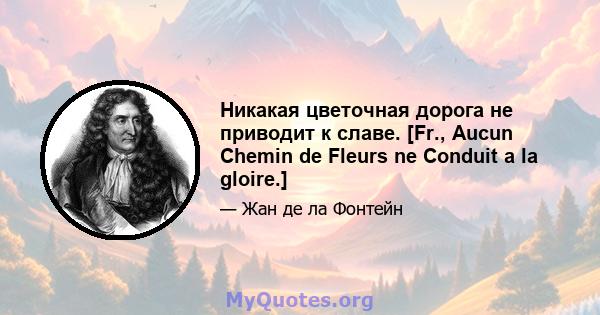 Никакая цветочная дорога не приводит к славе. [Fr., Aucun Chemin de Fleurs ne Conduit a la gloire.]

— Жан де ла Фонтейн

MyQuotes.org